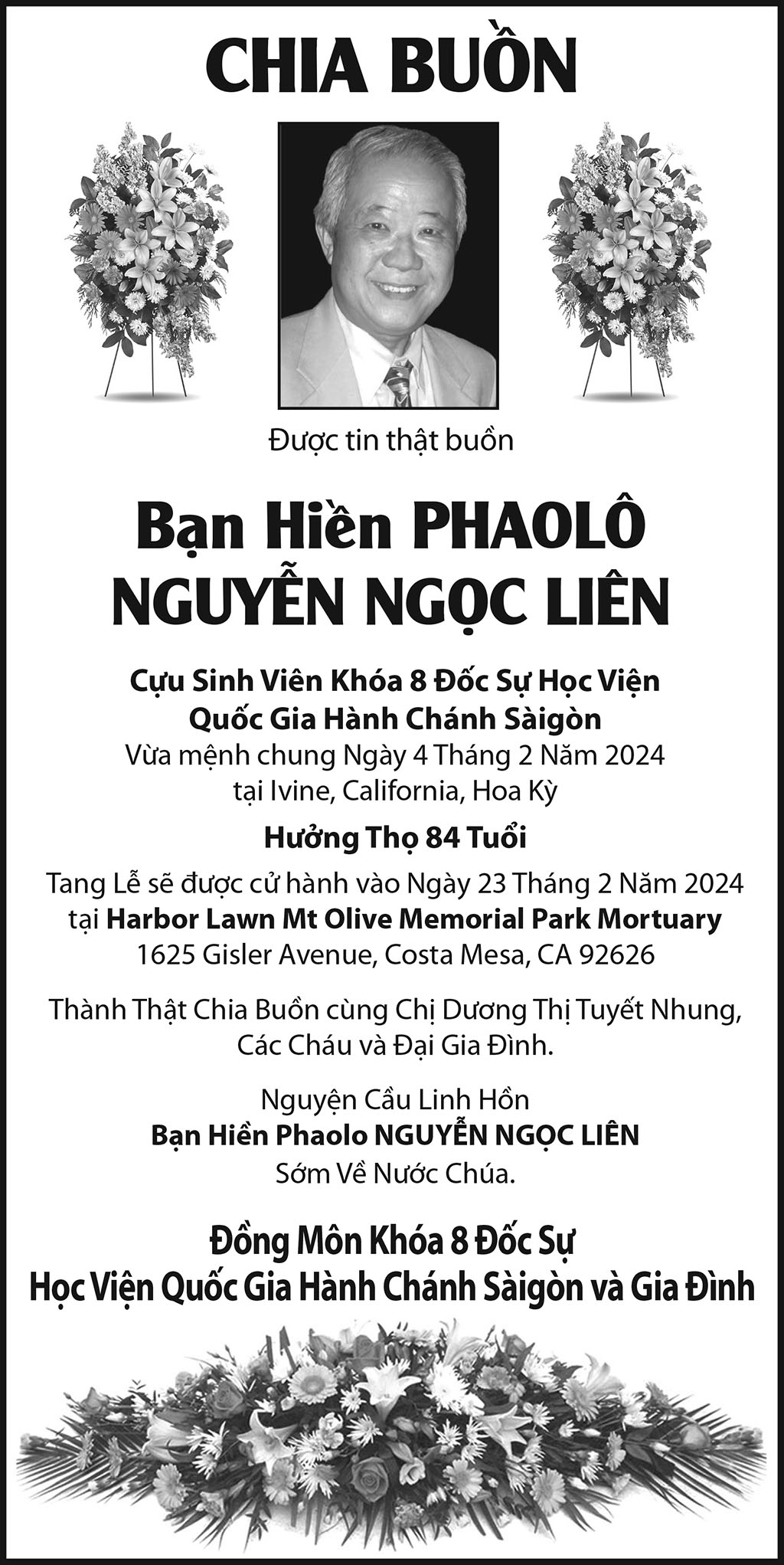 CHIA BUỒN

Được tin thật buồn

Bạn Hiền PHAOLÔ
NGUYỄN NGỌC LIÊN

Cựu Sinh Viên Khóa 8 Đốc Sự Học Viện
Quốc Gia Hành Chánh Sàigòn
Vừa mệnh chung Ngày 4 Tháng 2 Năm 2024
tại Ivine, California, Hoa Kỳ

Hưởng Thọ 84 Tuổi

Tang Lễ sẽ được cử hành vào Ngày 23 Tháng 2 Năm 2024
tại Harbor Lawn Mt Olive Memorial Park Mortuary
1625 Gisler Avenue, Costa Mesa, CA 92626

Thành Thật Chia Buồn cùng Chị Dương Thị Tuyết Nhung, Các Cháu và Đại Gia Đình.

Nguyện Cầu Linh Hồn
Bạn Hiền Phaolo NGUYỄN NGỌC LIÊN
Sớm Về Nước Chúa.

Đồng Môn Khóa 8 Đốc Sự
Học Viện Quốc Gia Hành Chánh Sàigòn và Gia Đình